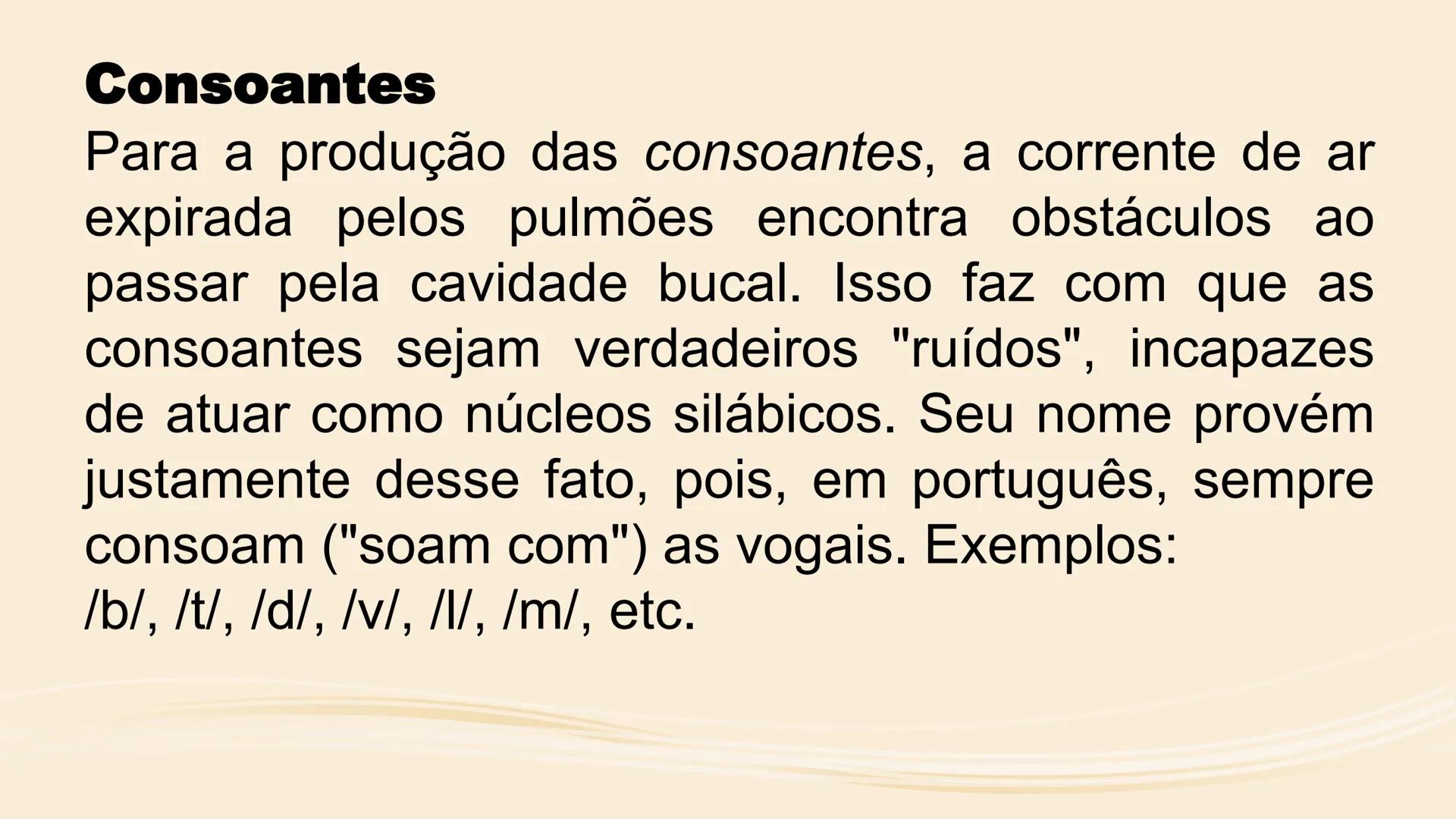 Consoantes
Para a produção das consoantes, a corrente de ar expirada pelos pulmões encontra obstáculos ao passar pela cavidade bucal. Isso faz com que as consoantes sejam verdadeiros "ruídos", incapazes de atuar como núcleos silábicos. Seu nome provém justamente desse fato, pois, em português, sempre consoam ("soam com") as vogais. Exemplos:
/b/, /t/, /d/, /v/, /l/, /m/, etc.